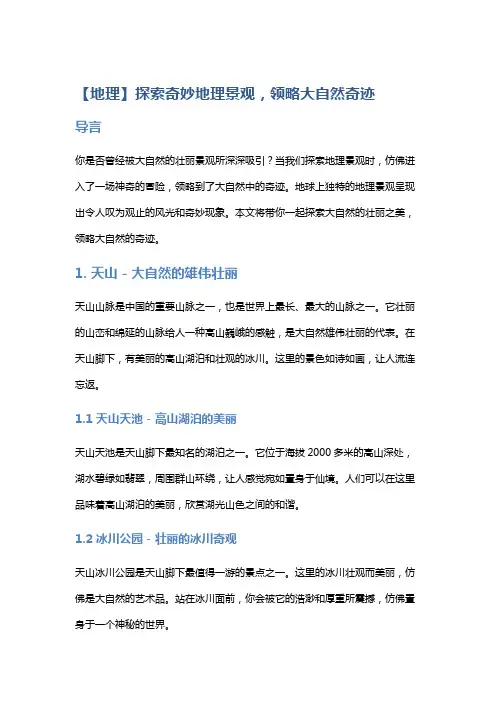 【地理】探索奇妙地理景观，领略大自然奇迹

导言

你是否曾经被大自然的壮丽景观所深深吸引？当我们探索地理景观时，仿佛进入了一场神奇的冒险，领略到了大自然中的奇迹。地球上独特的地理景观呈现出令人叹为观止的风光和奇妙现象。本文将带你一起探索大自然的壮丽之美，领略大自然的奇迹。

1. 天山 - 大自然的雄伟壮丽

天山山脉是中国的重要山脉之一，也是世界上最长、最大的山脉之一。它壮丽的山峦和绵延的山脉给人一种高山巍峨的感触，是大自然雄伟壮丽的代表。在天山脚下，有美丽的高山湖泊和壮观的冰川。这里的景色如诗如画，让人流连忘返。

1.1 天山天池 - 高山湖泊的美丽

天山天池是天山脚下最知名的湖泊之一。它位于海拔 2000 多米的高山深处，湖水碧绿如翡翠，周围群山环绕，让人感觉宛如置身于仙境。人们可以在这里品味着高山湖泊的美丽，欣赏湖光山色之间的和谐。

1.2 冰川公园 - 壮丽的冰川奇观

天山冰川公园是天山脚下最值得一游的景点之一。这里的冰川壮观而美丽，仿佛是大自然的艺术品。站在冰川面前，你会被它的浩渺和厚重所震撼，仿佛置身于一个神秘的世界。